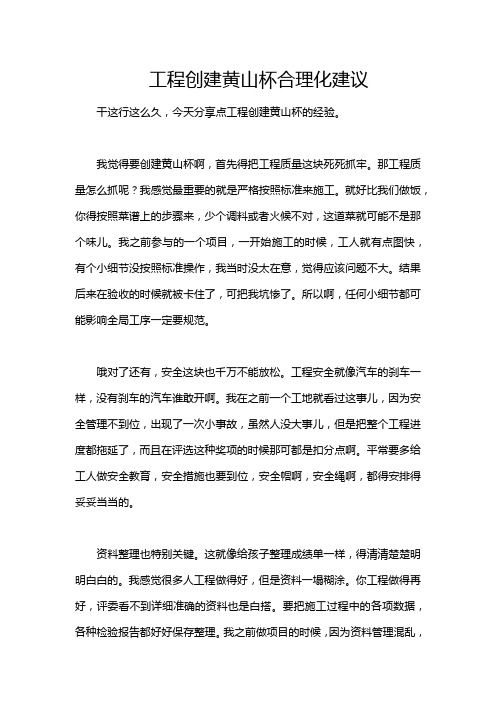 工程创建黄山杯合理化建议

干这行这么久，今天分享点工程创建黄山杯的经验。

我觉得要创建黄山杯啊，首先得把工程质量这块死死抓牢。那工程质量怎么抓呢？我感觉最重要的就是严格按照标准来施工。就好比我们做饭，你得按照菜谱上的步骤来，少个调料或者火候不对，这道菜就可能不是那个味儿。我之前参与的一个项目，一开始施工的时候，工人就有点图快，有个小细节没按照标准操作，我当时没太在意，觉得应该问题不大。结果后来在验收的时候就被卡住了，可把我坑惨了。所以啊，任何小细节都可能影响全局工序一定要规范。

哦对了还有，安全这块也千万不能放松。工程安全就像汽车的刹车一样，没有刹车的汽车谁敢开啊。我在之前一个工地就看过这事儿，因为安全管理不到位，出现了一次小事故，虽然人没大事儿，但是把整个工程进度都拖延了，而且在评选这种奖项的时候那可都是扣分点啊。平常要多给工人做安全教育，安全措施也要到位，安全帽啊，安全绳啊，都得安排得妥妥当当的。

资料整理也特别关键。这就像给孩子整理成绩单一样，得清清楚楚明明白白的。我感觉很多人工程做得好，但是资料一塌糊涂。你工程做得再好，评委看不到详细准确的资料也是白搭。要把施工过程中的各项数据，各种检验报告都好好保存整理。我之前做项目的时候，因为资料管理混乱，